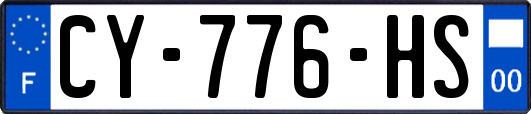 F
CY-776-HS
00